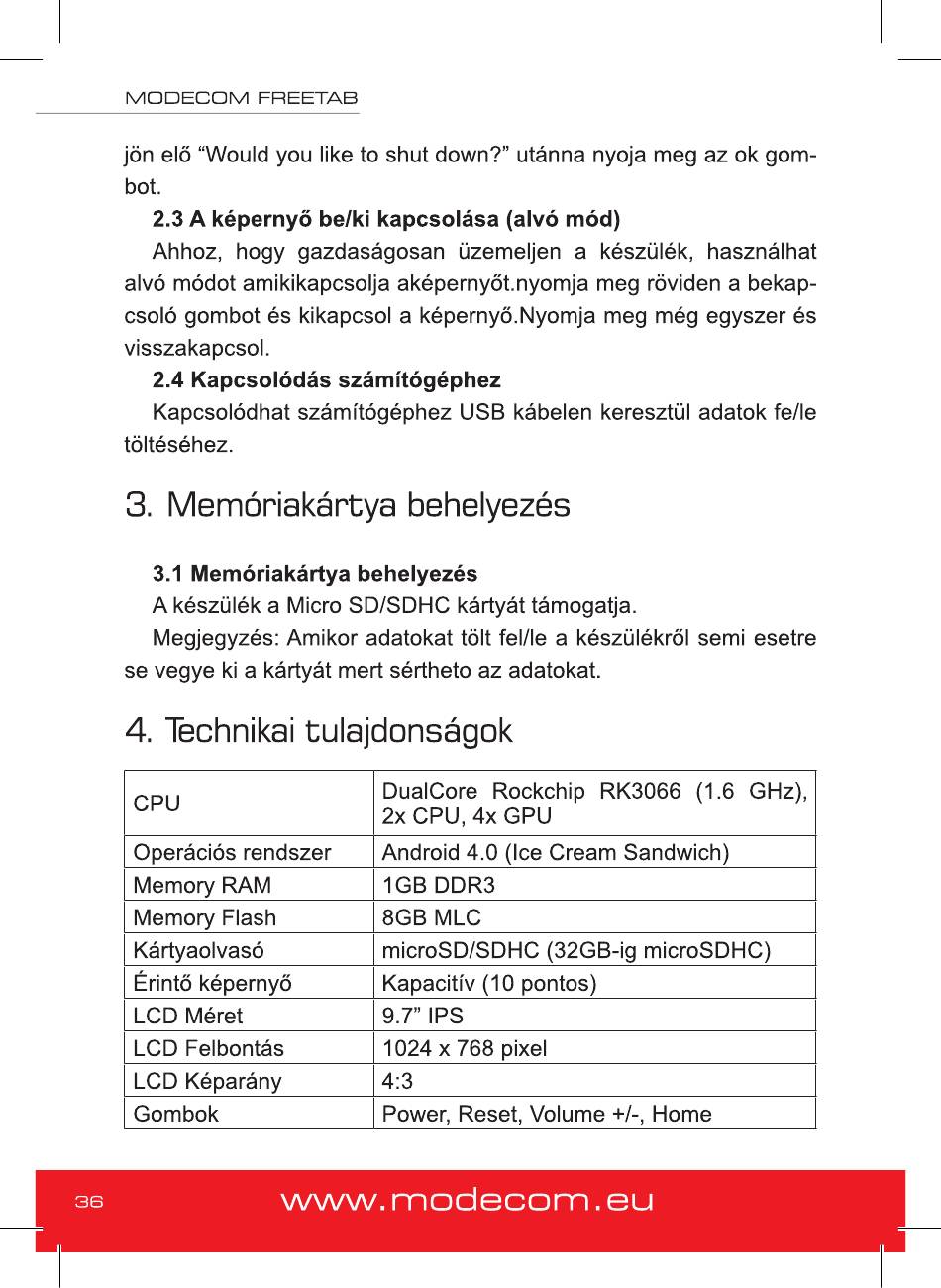 MODECOM FREETAB

jön elő “Would you like to shut down?” utánna nyoja meg az ok gombot.

2.3 A képernyő be/ki kapcsolása (alvó mód)

Ahhoz, hogy gazdaságosan üzemeljen a készülék, használhat alvó módot amikikapcsolja aképernyőt.nyomja meg röviden a bekapcsoló gombot és kikapcsol a képernyő.Nyomja meg még egyszer és visszakapcsol.

2.4 Kapcsolódás számítógéphez

Kapcsolódhat számítógéphez USB kábelen keresztül adatok fe/le töltéséhez.

3. Memóriakártya behelyezés

3.1 Memóriakártya behelyezés

A készülék a Micro SD/SDHC kártyát támogatja.

Megjegyzés: Amikor adatokat tölt fel/le a készülékről semi esetre se vegye ki a kártyát mert sértheto az adatokat.

4. Technikai tulajdonságok

| CPU | DualCore Rockchip RK3066 (1.6 GHz), 2x CPU, 4x GPU |
|---|---|
| Operációs rendszer | Android 4.0 (Ice Cream Sandwich) |
| Memory RAM | 1GB DDR3 |
| Memory Flash | 8GB MLC |
| Kártyaolvasó | microSD/SDHC (32GB-ig microSDHC) |
| Érintő képernyő | Kapacitív (10 pontos) |
| LCD Méret | 9.7” IPS |
| LCD Felbontás | 1024 x 768 pixel |
| LCD Képarány | 4:3 |
| Gombok | Power, Reset, Volume +/-, Home |

36

www.modecom.eu